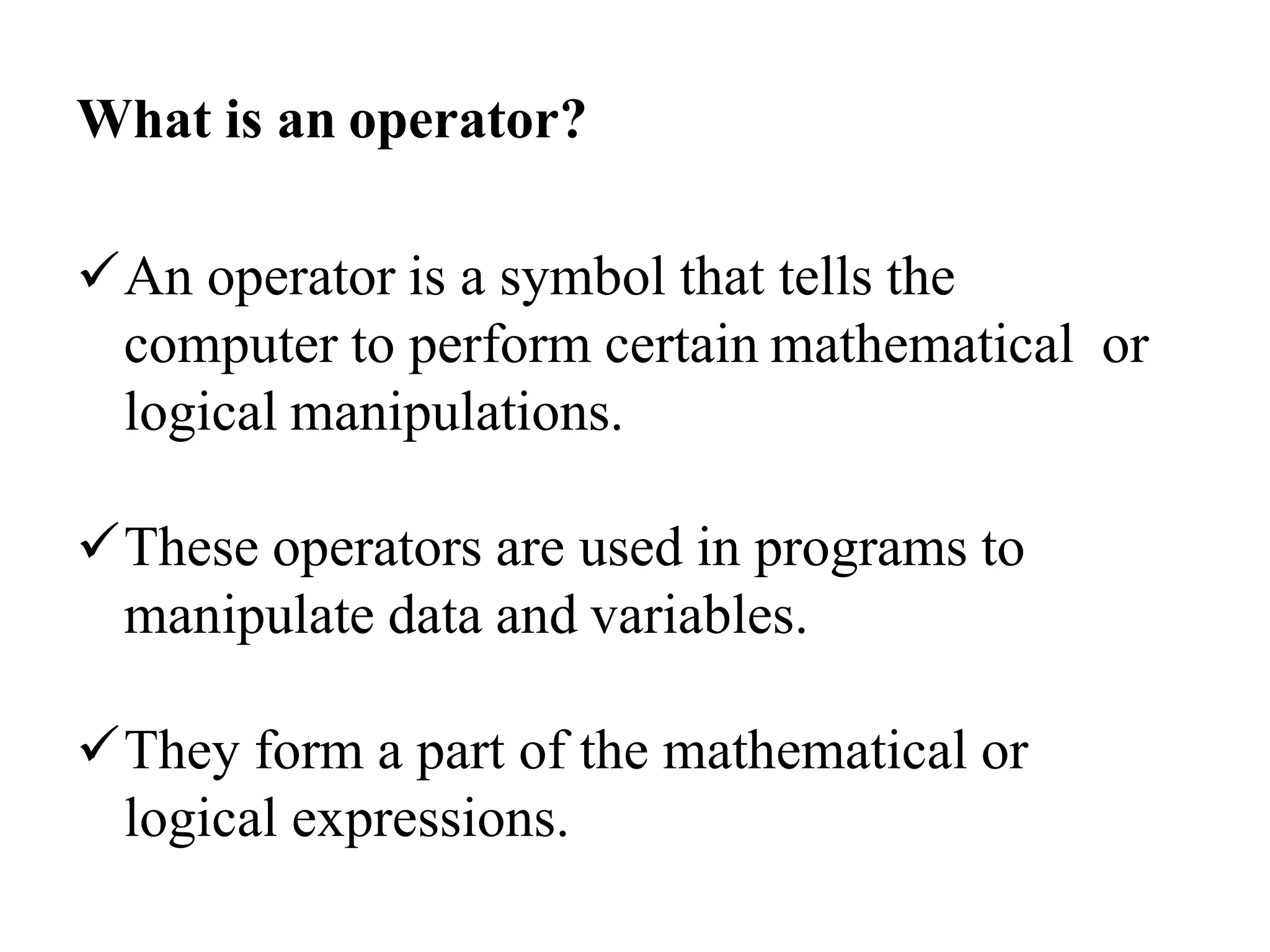 What is an operator?

✓ An operator is a symbol that tells the computer to perform certain mathematical or logical manipulations.

✓ These operators are used in programs to manipulate data and variables.

✓ They form a part of the mathematical or logical expressions.